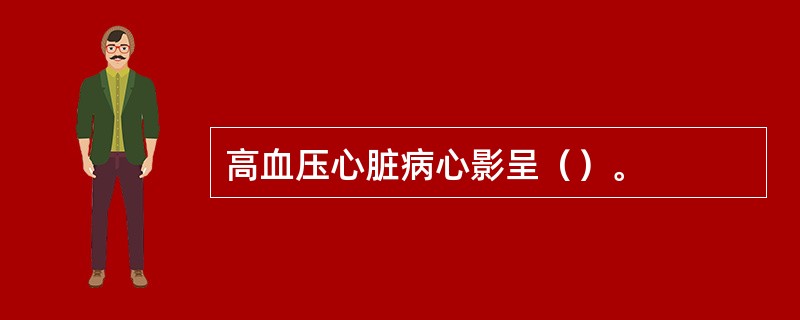 高血压心脏病心影呈（）。